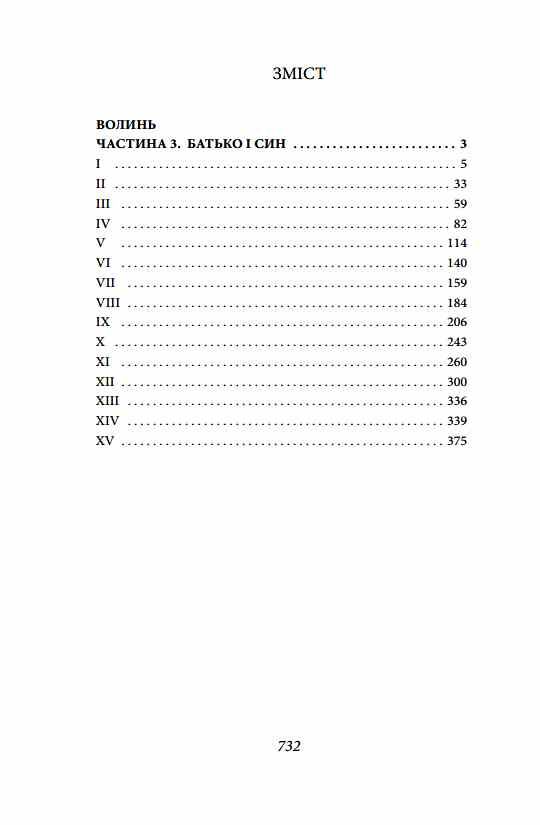 ЗМІСТ

ВОЛИНЬ
ЧАСТИНА 3. БАТЬКО І СИН 3
I 5
II 33
III 59
IV 82
V 114
VI 140
VII 159
VIII 184
IX 206
X 243
XI 260
XII 300
XIII 336
XIV 339
XV 375

732